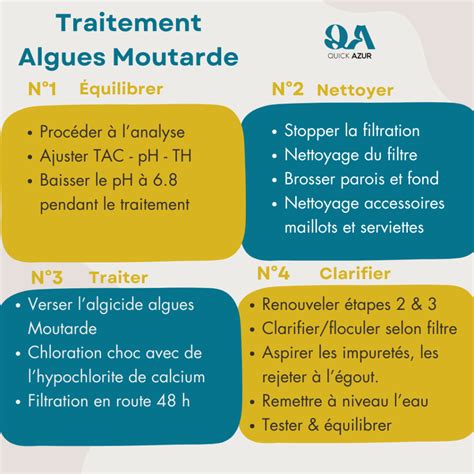 Traitement Algues Moutarde

QA
QUICK AZUR

N°1 Équilibrer

• Procéder à l'analyse
• Ajuster TAC - pH - TH
• Baisser le pH à 6.8 pendant le traitement

N°2 Nettoyer

• Stopper la filtration
• Nettoyage du filtre
• Brosser parois et fond
• Nettoyage accessoires maillots et serviettes

N°3 Traiter

• Verser l'algicide algues Moutarde
• Chloration choc avec de l'hypochlorite de calcium
• Filtration en route 48 h

N°4 Clarifier

• Renouveler étapes 2 & 3
• Clarifier/floculer selon filtre
• Aspirer les impuretés, les rejeter à l'égout.
• Remettre à niveau l'eau
• Tester & équilibrer